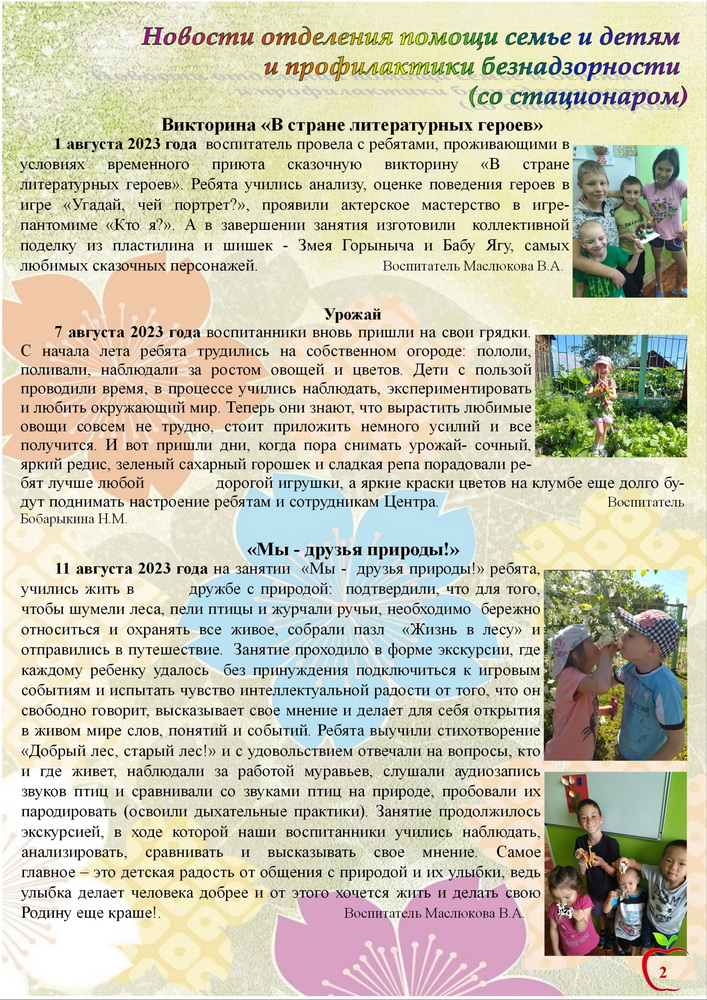 Новости отделения помощи семье и детям и профилактики безнадзорности (со стационаром)

Викторина «В стране литературных героев»

1 августа 2023 года воспитатель провела с ребятами, проживающими в условиях временного приюта сказочную викторину «В стране литературных героев». Ребята учились анализу, оценке поведения героев в игре «Угадай, чей портрет?», проявили актерское мастерство в игре-пантомиме «Кто я?». А в завершении занятия изготовили коллективной поделку из пластилина и шишек - Змея Горыныча и Бабу Ягу, самых любимых сказочных персонажей. Воспитатель Маслюкова В.А.

Урожай

7 августа 2023 года воспитанники вновь пришли на свои грядки. С начала лета ребята трудились на собственном огороде: пололи, поливали, наблюдали за ростом овощей и цветов. Дети с пользой проводили время, в процессе учились наблюдать, экспериментировать и любить окружающий мир. Теперь они знают, что вырастить любимые овощи совсем не трудно, стоит приложить немного усилий и все получится. И вот пришли дни, когда пора снимать урожай- сочный, яркий редис, зеленый сахарный горошек и сладкая репа порадовали ребят лучше любой дорогой игрушки, а яркие краски цветов на клумбе еще долго будут поднимать настроение ребятам и сотрудникам Центра. Воспитатель Бобарыкина Н.М.

«Мы - друзья природы!»

11 августа 2023 года на занятии «Мы - друзья природы!» ребята, учились жить в дружбе с природой: подтвердили, что для того, чтобы шумели леса, пели птицы и журчали ручьи, необходимо бережно относиться и охранять все живое, собрали пазл «Жизнь в лесу» и отправились в путешествие. Занятие проходило в форме экскурсии, где каждому ребенку удалось без принуждения подключиться к игровым событиям и испытать чувство интеллектуальной радости от того, что он свободно говорит, высказывает свое мнение и делает для себя открытия в живом мире слов, понятий и событий. Ребята выучили стихотворение «Добрый лес, старый лес!» и с удовольствием отвечали на вопросы, кто и где живет, наблюдали за работой муравьев, слушали аудиозапись звуков птиц и сравнивали со звуками птиц на природе, пробовали их пародировать (освоили дыхательные практики). Занятие продолжилось экскурсией, в ходе которой наши воспитанники учились наблюдать, анализировать, сравнивать и высказывать свое мнение. Самое главное – это детская радость от общения с природой и их улыбки, ведь улыбка делает человека добрее и от этого хочется жить и делать свою Родину еще краше!. Воспитатель Маслюкова В.А.

2